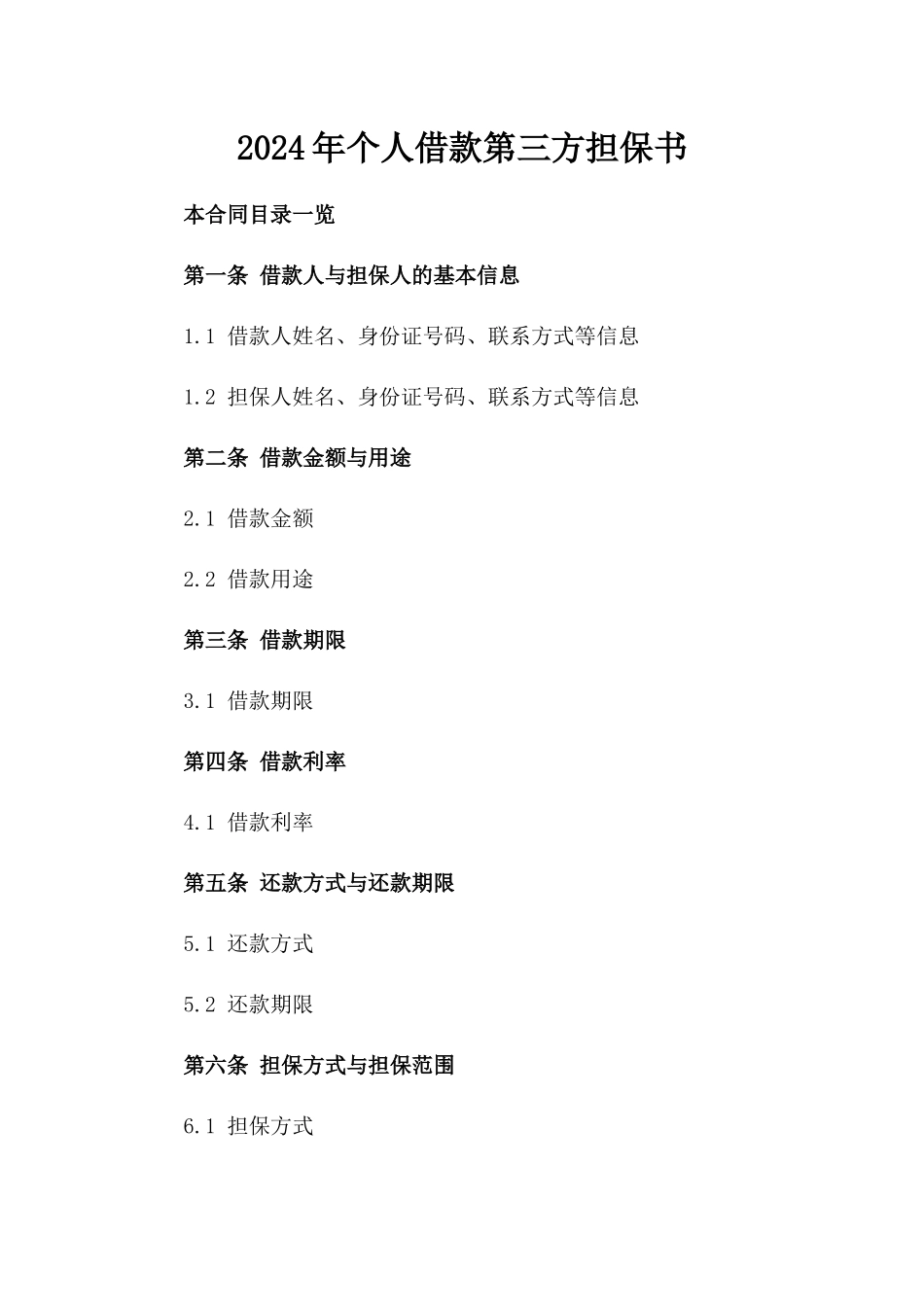 2024年个人借款第三方担保书

本合同目录一览

第一条 借款人与担保人的基本信息

1.1 借款人姓名、身份证号码、联系方式等信息

1.2 担保人姓名、身份证号码、联系方式等信息

第二条 借款金额与用途

2.1 借款金额

2.2 借款用途

第三条 借款期限

3.1 借款期限

第四条 借款利率

4.1 借款利率

第五条 还款方式与还款期限

5.1 还款方式

5.2 还款期限

第六条 担保方式与担保范围

6.1 担保方式